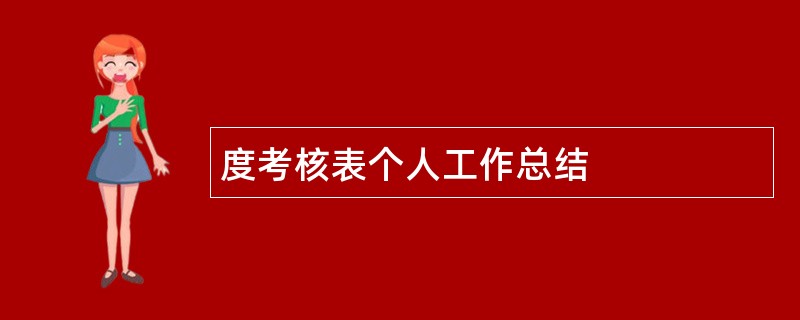 度考核表个人工作总结